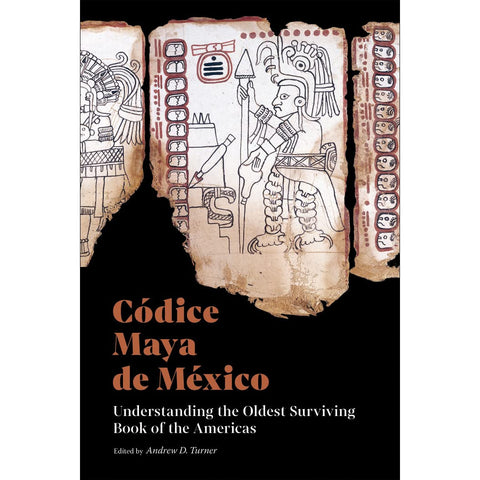 Códice Maya de México

Understanding the Oldest Surviving Book of the Americas

Edited by Andrew D. Turner